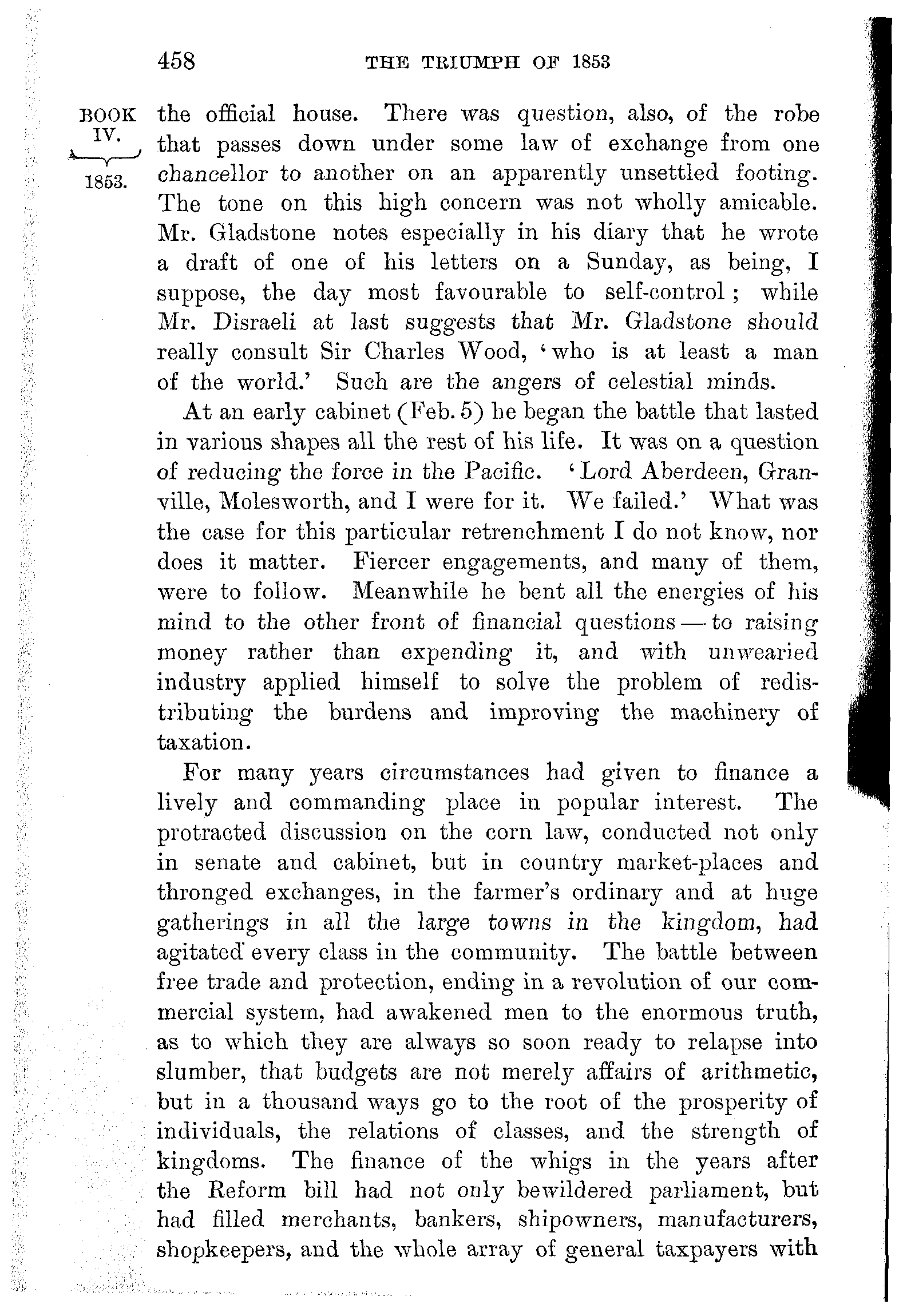 458 THE TRIUMPH OF 1853

BOOK IV.
1853.

the official house. There was question, also, of the robe that passes down under some law of exchange from one chancellor to another on an apparently unsettled footing. The tone on this high concern was not wholly amicable. Mr. Gladstone notes especially in his diary that he wrote a draft of one of his letters on a Sunday, as being, I suppose, the day most favourable to self-control; while Mr. Disraeli at last suggests that Mr. Gladstone should really consult Sir Charles Wood, 'who is at least a man of the world.' Such are the angers of celestial minds.

At an early cabinet (Feb. 5) he began the battle that lasted in various shapes all the rest of his life. It was on a question of reducing the force in the Pacific. 'Lord Aberdeen, Granville, Molesworth, and I were for it. We failed.' What was the case for this particular retrenchment I do not know, nor does it matter. Fiercer engagements, and many of them, were to follow. Meanwhile he bent all the energies of his mind to the other front of financial questions — to raising money rather than expending it, and with unwearied industry applied himself to solve the problem of redistributing the burdens and improving the machinery of taxation.

For many years circumstances had given to finance a lively and commanding place in popular interest. The protracted discussion on the corn law, conducted not only in senate and cabinet, but in country market-places and thronged exchanges, in the farmer's ordinary and at huge gatherings in all the large towns in the kingdom, had agitated every class in the community. The battle between free trade and protection, ending in a revolution of our commercial system, had awakened men to the enormous truth, as to which they are always so soon ready to relapse into slumber, that budgets are not merely affairs of arithmetic, but in a thousand ways go to the root of the prosperity of individuals, the relations of classes, and the strength of kingdoms. The finance of the whigs in the years after the Reform bill had not only bewildered parliament, but had filled merchants, bankers, shipowners, manufacturers, shopkeepers, and the whole array of general taxpayers with